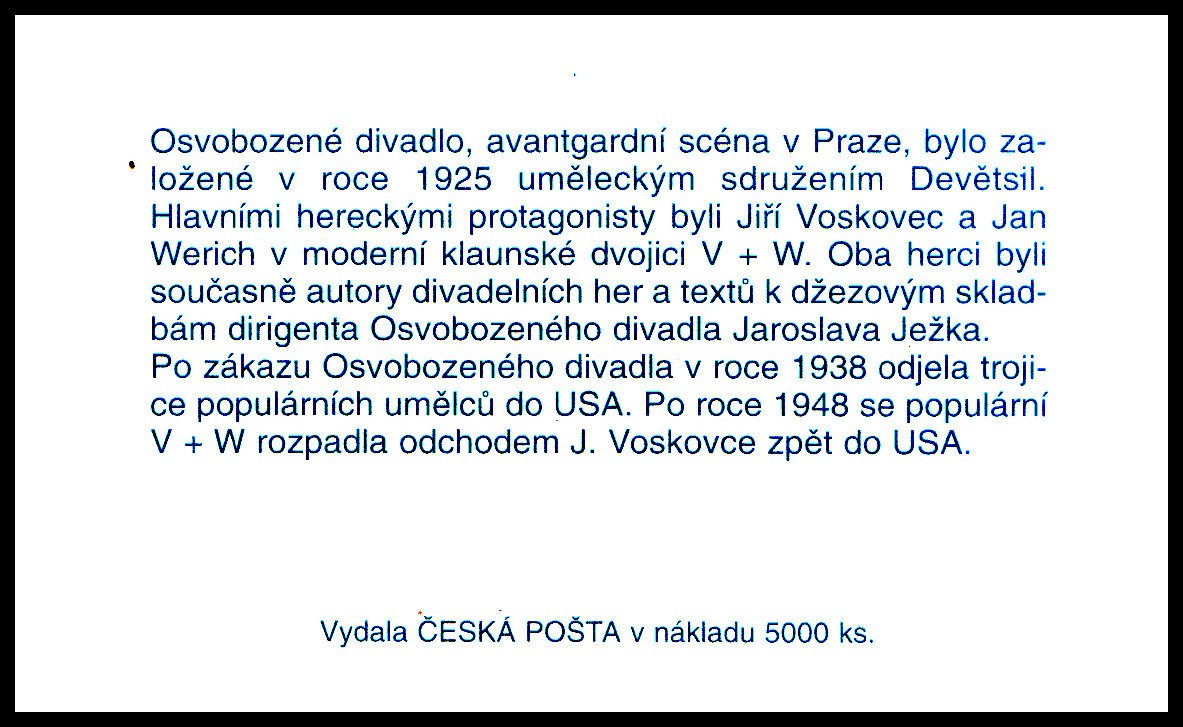 Osvobozené divadlo, avantgardní scéna v Praze, bylo založené v roce 1925 uměleckým sdružením Devětsil. Hlavními hereckými protagonisty byli Jiří Voskovec a Jan Werich v moderní klaunské dvojici V + W. Oba herci byli současně autory divadelních her a textů k džezovým skladbám dirigenta Osvobozeného divadla Jaroslava Ježka.
Po zákazu Osvobozeného divadla v roce 1938 odjela trojice populárních umělců do USA. Po roce 1948 se populární V + W rozpadla odchodem J. Voskovce zpět do USA.

Vydala ČESKÁ POŠTA v nákladu 5000 ks.